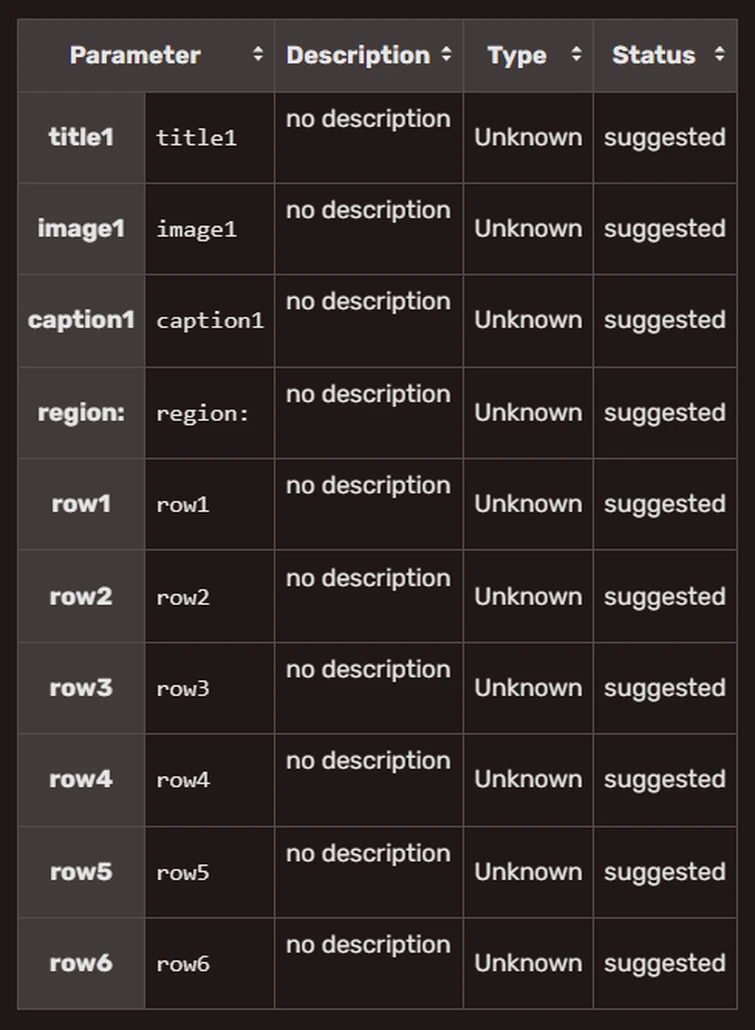 | Parameter | | Description | Type | Status |
|---|---|---|---|---|
| title1 | title1 | no description | Unknown | suggested |
| image1 | image1 | no description | Unknown | suggested |
| caption1 | caption1 | no description | Unknown | suggested |
| region: | region: | no description | Unknown | suggested |
| row1 | row1 | no description | Unknown | suggested |
| row2 | row2 | no description | Unknown | suggested |
| row3 | row3 | no description | Unknown | suggested |
| row4 | row4 | no description | Unknown | suggested |
| row5 | row5 | no description | Unknown | suggested |
| row6 | row6 | no description | Unknown | suggested |